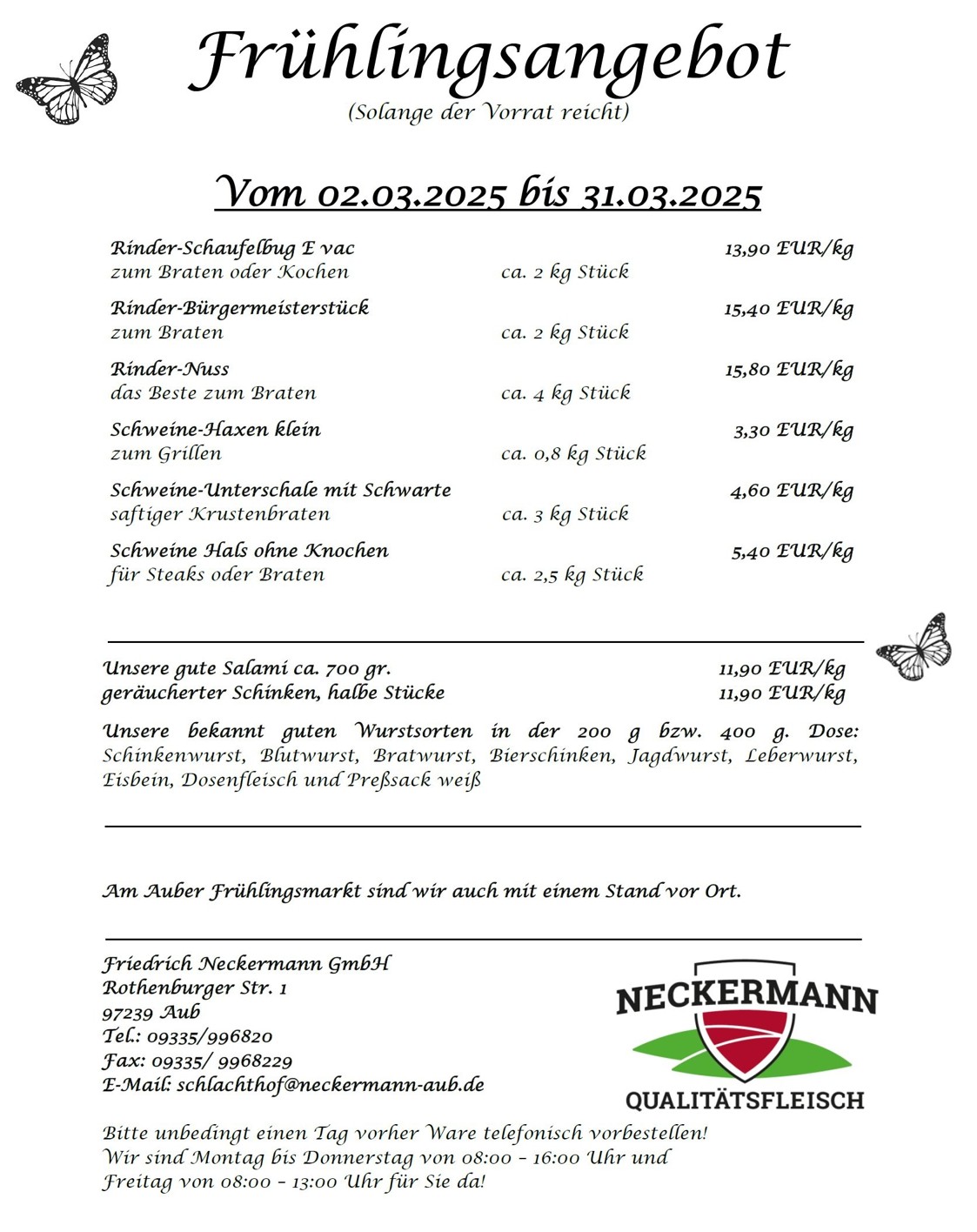 Frühlingsangebot
(Solange der Vorrat reicht)

Vom 02.03.2025 bis 31.03.2025

Rinder-Schaufelbug E vac 13,90 EUR/kg
zum Braten oder Kochen ca. 2 kg Stück

Rinder-Bürgermeisterstück 15,40 EUR/kg
zum Braten ca. 2 kg Stück

Rinder-Nuss 15,80 EUR/kg
das Beste zum Braten ca. 4 kg Stück

Schweine-Haxen klein 3,30 EUR/kg
zum Grillen ca. 0,8 kg Stück

Schweine-Unterschale mit Schwarte 4,60 EUR/kg
saftiger Krustenbraten ca. 3 kg Stück

Schweine Hals ohne Knochen 5,40 EUR/kg
für Steaks oder Braten ca. 2,5 kg Stück

Unsere gute Salami ca. 700 gr. 11,90 EUR/kg
geräucherter Schinken, halbe Stücke 11,90 EUR/kg

Unsere bekannt guten Wurstsorten in der 200 g bzw. 400 g. Dose: Schinkenwurst, Blutwurst, Bratwurst, Bierschinken, Jagdwurst, Leberwurst, Eisbein, Dosenfleisch und Preßsack weiß

Am Auber Frühlingsmarkt sind wir auch mit einem Stand vor Ort.

Friedrich Neckermann GmbH
Rothenburger Str. 1
97239 Aub
Tel.: 09335/996820
Fax: 09335/ 9968229
E-Mail: schlachthof@neckermann-aub.de

NECKERMANN
QUALITÄTSFLEISCH

Bitte unbedingt einen Tag vorher Ware telefonisch vorbestellen!
Wir sind Montag bis Donnerstag von 08:00 – 16:00 Uhr und Freitag von 08:00 – 13:00 Uhr für Sie da!